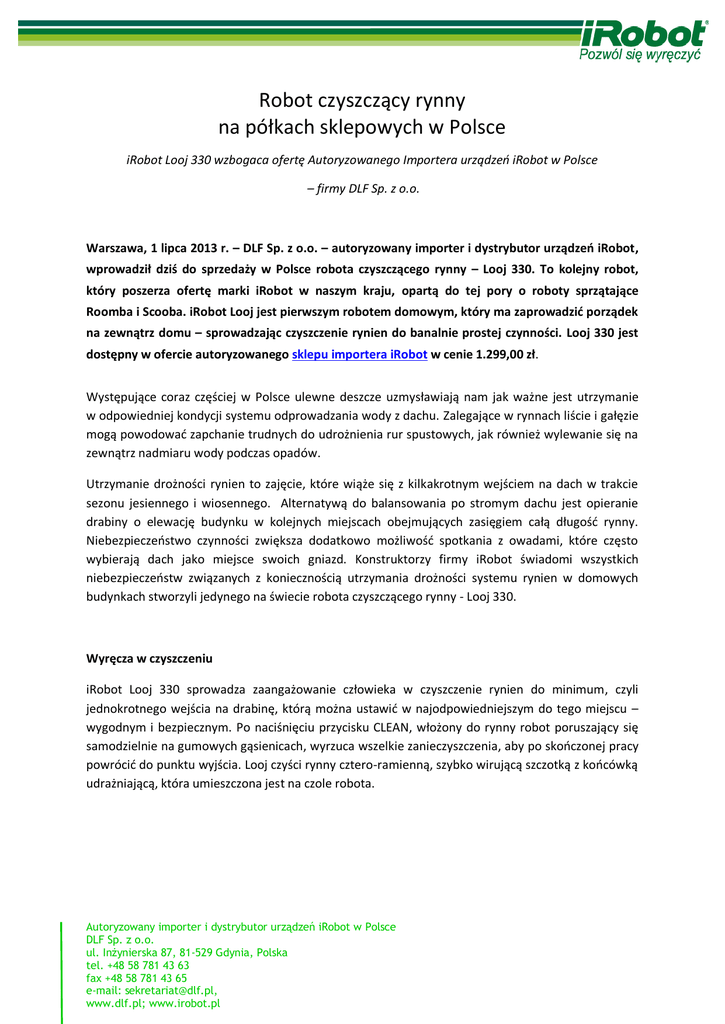 iRobot
Pozwól się wyręczyć

Robot czyszczący rynny
na półkach sklepowych w Polsce

iRobot Looj 330 wzbogaca ofertę Autoryzowanego Importera urządzeń iRobot w Polsce

– firmy DLF Sp. z o.o.

Warszawa, 1 lipca 2013 r. – DLF Sp. z o.o. – autoryzowany importer i dystrybutor urządzeń iRobot, wprowadził dziś do sprzedaży w Polsce robota czyszczącego rynny – Looj 330. To kolejny robot, który poszerza ofertę marki iRobot w naszym kraju, opartą do tej pory o roboty sprzątające Roomba i Scooba. iRobot Looj jest pierwszym robotem domowym, który ma zaprowadzić porządek na zewnątrz domu – sprowadzając czyszczenie rynien do banalnie prostej czynności. Looj 330 jest dostępny w ofercie autoryzowanego sklepu importera iRobot w cenie 1.299,00 zł.

Występujące coraz częściej w Polsce ulewne deszcze uzmysławiają nam jak ważne jest utrzymanie w odpowiedniej kondycji systemu odprowadzania wody z dachu. Zalegające w rynnach liście i gałęzie mogą powodować zapchanie trudnych do udrożnienia rur spustowych, jak również wylewanie się na zewnątrz nadmiaru wody podczas opadów.

Utrzymanie drożności rynien to zajęcie, które wiąże się z kilkakrotnym wejściem na dach w trakcie sezonu jesiennego i wiosennego. Alternatywą do balansowania po stromym dachu jest opieranie drabiny o elewację budynku w kolejnych miejscach obejmujących zasięgiem całą długość rynny. Niebezpieczeństwo czynności zwiększa dodatkowo możliwość spotkania z owadami, które często wybierają dach jako miejsce swoich gniazd. Konstruktorzy firmy iRobot świadomi wszystkich niebezpieczeństw związanych z koniecznością utrzymania drożności systemu rynien w domowych budynkach stworzyli jedynego na świecie robota czyszczącego rynny - Looj 330.

Wyręcza w czyszczeniu

iRobot Looj 330 sprowadza zaangażowanie człowieka w czyszczenie rynien do minimum, czyli jednokrotnego wejścia na drabinę, którą można ustawić w najodpowiedniejszym do tego miejscu – wygodnym i bezpiecznym. Po naciśnięciu przycisku CLEAN, włożony do rynny robot poruszający się samodzielnie na gumowych gąsienicach, wyrzuca wszelkie zanieczyszczenia, aby po skończonej pracy powrócić do punktu wyjścia. Looj czyści rynny cztero-ramienną, szybko wirującą szczotką z końcówką udrażniającą, która umieszczona jest na czole robota.

Autoryzowany importer i dystrybutor urządzeń iRobot w Polsce
DLF Sp. z o.o.
ul. Inżynierska 87, 81-529 Gdynia, Polska
tel. +48 58 781 43 63
fax +48 58 781 43 65
e-mail: sekretariat@dlf.pl,
www.dlf.pl; www.irobot.pl